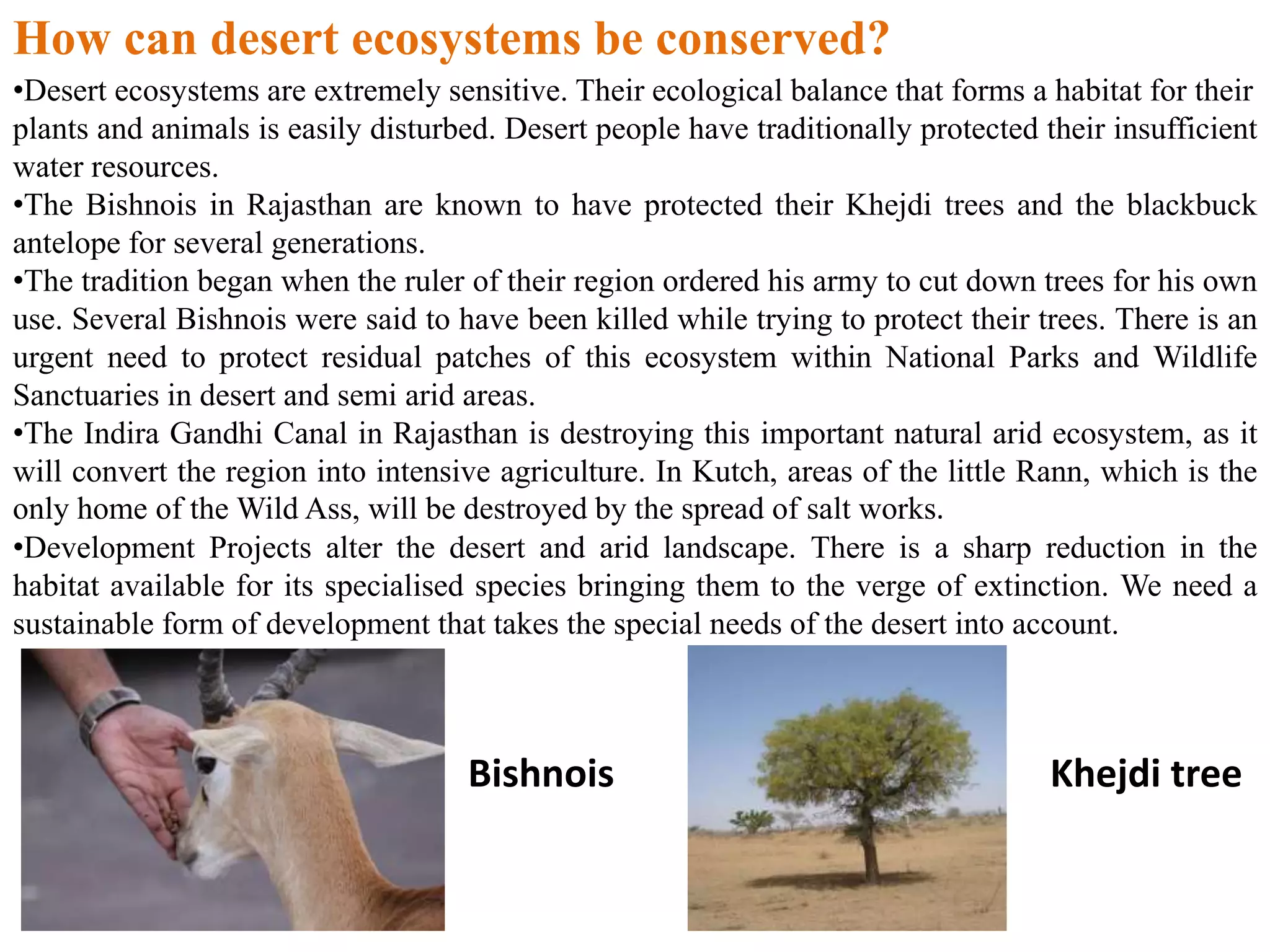 How can desert ecosystems be conserved?

•Desert ecosystems are extremely sensitive. Their ecological balance that forms a habitat for their plants and animals is easily disturbed. Desert people have traditionally protected their insufficient water resources.

•The Bishnois in Rajasthan are known to have protected their Khejdi trees and the blackbuck antelope for several generations.

•The tradition began when the ruler of their region ordered his army to cut down trees for his own use. Several Bishnois were said to have been killed while trying to protect their trees. There is an urgent need to protect residual patches of this ecosystem within National Parks and Wildlife Sanctuaries in desert and semi arid areas.

•The Indira Gandhi Canal in Rajasthan is destroying this important natural arid ecosystem, as it will convert the region into intensive agriculture. In Kutch, areas of the little Rann, which is the only home of the Wild Ass, will be destroyed by the spread of salt works.

•Development Projects alter the desert and arid landscape. There is a sharp reduction in the habitat available for its specialised species bringing them to the verge of extinction. We need a sustainable form of development that takes the special needs of the desert into account.

Bishnois

Khejdi tree